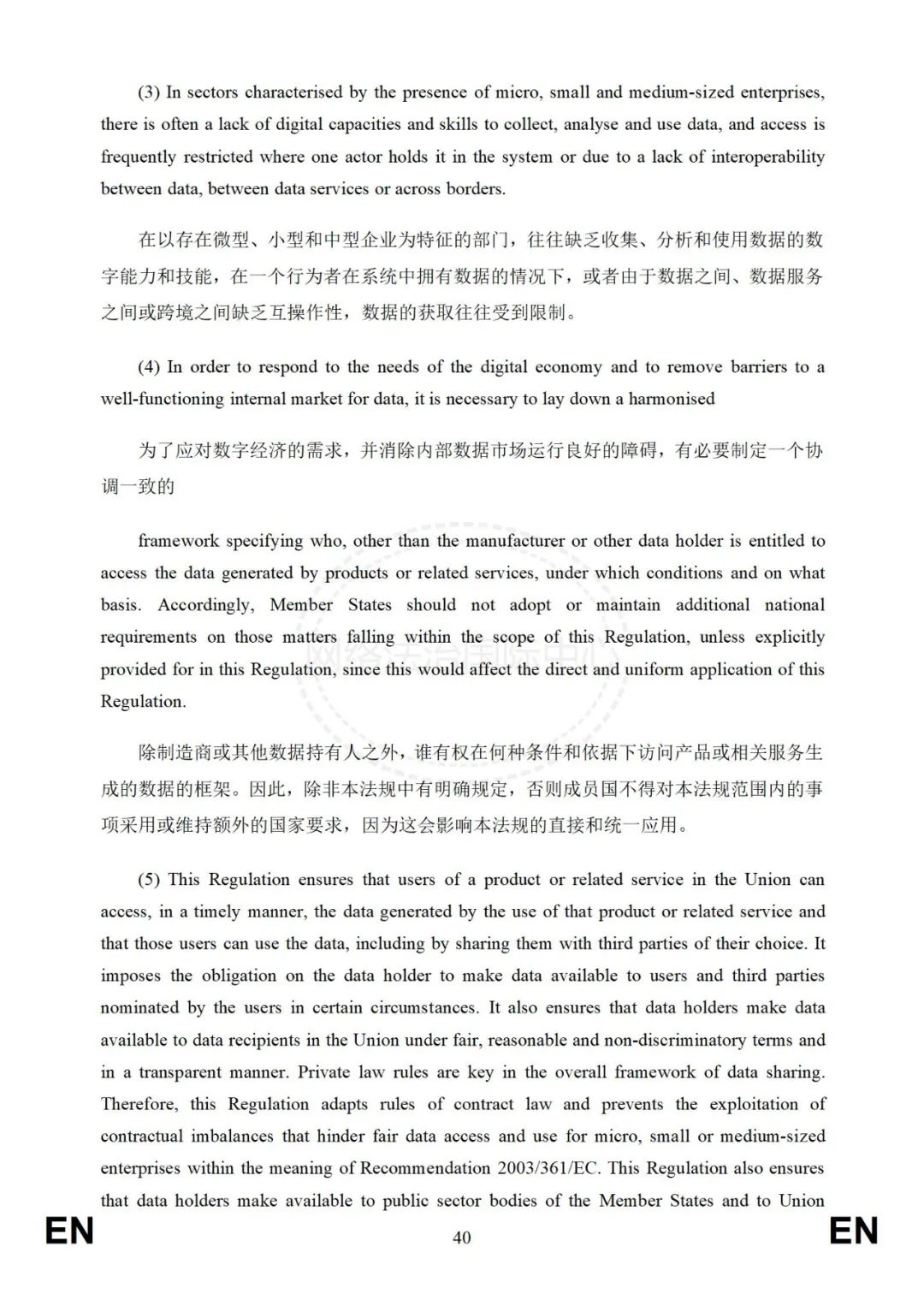 (3) In sectors characterised by the presence of micro, small and medium-sized enterprises, there is often a lack of digital capacities and skills to collect, analyse and use data, and access is frequently restricted where one actor holds it in the system or due to a lack of interoperability between data, between data services or across borders.

在以存在微型、小型和中型企业为特征的部门，往往缺乏收集、分析和使用数据的数字能力和技能，在一个行为者在系统中拥有数据的情况下，或者由于数据之间、数据服务之间或跨境之间缺乏互操作性，数据的获取往往受到限制。

(4) In order to respond to the needs of the digital economy and to remove barriers to a well-functioning internal market for data, it is necessary to lay down a harmonised

为了应对数字经济的需求，并消除内部数据市场运行良好的障碍，有必要制定一个协调一致的

framework specifying who, other than the manufacturer or other data holder is entitled to access the data generated by products or related services, under which conditions and on what basis. Accordingly, Member States should not adopt or maintain additional national requirements on those matters falling within the scope of this Regulation, unless explicitly provided for in this Regulation, since this would affect the direct and uniform application of this Regulation.

除制造商或其他数据持有人之外，谁有权在何种条件和依据下访问产品或相关服务生成的数据的框架。因此，除非本法规中有明确规定，否则成员国不得对本法规范围内的事项采用或维持额外的国家要求，因为这会影响本法规的直接和统一应用。

(5) This Regulation ensures that users of a product or related service in the Union can access, in a timely manner, the data generated by the use of that product or related service and that those users can use the data, including by sharing them with third parties of their choice. It imposes the obligation on the data holder to make data available to users and third parties nominated by the users in certain circumstances. It also ensures that data holders make data available to data recipients in the Union under fair, reasonable and non-discriminatory terms and in a transparent manner. Private law rules are key in the overall framework of data sharing. Therefore, this Regulation adapts rules of contract law and prevents the exploitation of contractual imbalances that hinder fair data access and use for micro, small or medium-sized enterprises within the meaning of Recommendation 2003/361/EC. This Regulation also ensures that data holders make available to public sector bodies of the Member States and to Union

EN 40 EN